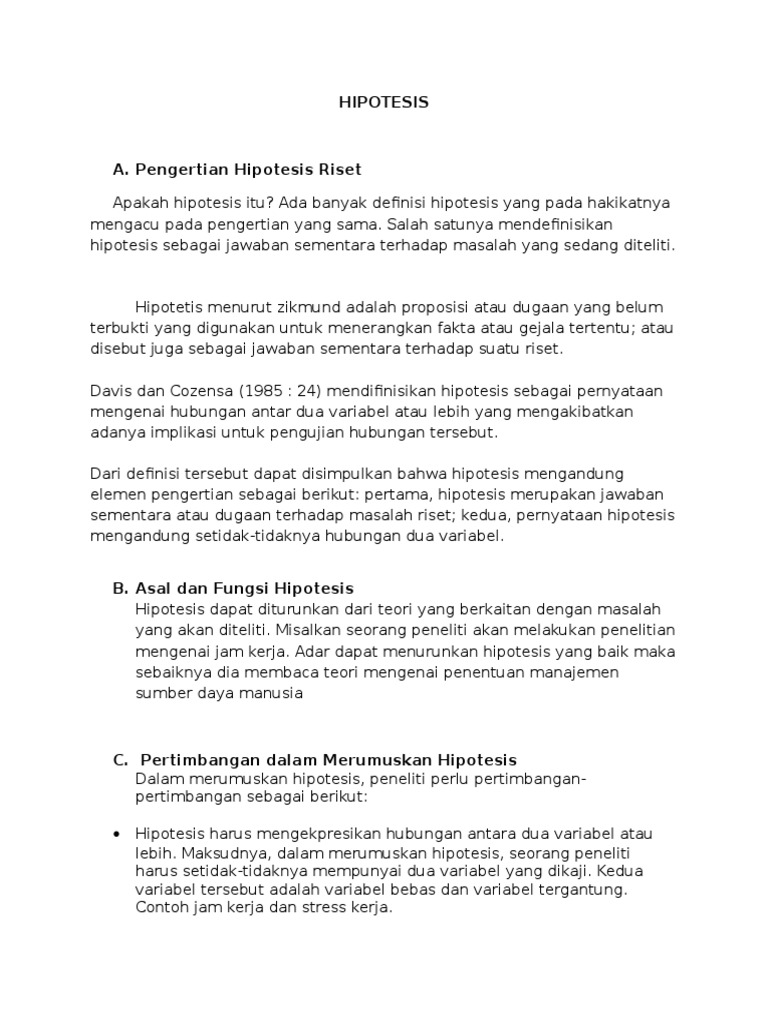 HIPOTESIS

A. Pengertian Hipotesis Riset

Apakah hipotesis itu? Ada banyak definisi hipotesis yang pada hakikatnya mengacu pada pengertian yang sama. Salah satunya mendefinisikan hipotesis sebagai jawaban sementara terhadap masalah yang sedang diteliti.

Hipotetis menurut zikmund adalah proposisi atau dugaan yang belum terbukti yang digunakan untuk menerangkan fakta atau gejala tertentu; atau disebut juga sebagai jawaban sementara terhadap suatu riset.

Davis dan Cozensa (1985 : 24) mendifinisikan hipotesis sebagai pernyataan mengenai hubungan antar dua variabel atau lebih yang mengakibatkan adanya implikasi untuk pengujian hubungan tersebut.

Dari definisi tersebut dapat disimpulkan bahwa hipotesis mengandung elemen pengertian sebagai berikut: pertama, hipotesis merupakan jawaban sementara atau dugaan terhadap masalah riset; kedua, pernyataan hipotesis mengandung setidak-tidaknya hubungan dua variabel.

B. Asal dan Fungsi Hipotesis
Hipotesis dapat diturunkan dari teori yang berkaitan dengan masalah yang akan diteliti. Misalkan seorang peneliti akan melakukan penelitian mengenai jam kerja. Adar dapat menurunkan hipotesis yang baik maka sebaiknya dia membaca teori mengenai penentuan manajemen sumber daya manusia

C. Pertimbangan dalam Merumuskan Hipotesis
Dalam merumuskan hipotesis, peneliti perlu pertimbangan-pertimbangan sebagai berikut:

• Hipotesis harus mengekpresikan hubungan antara dua variabel atau lebih. Maksudnya, dalam merumuskan hipotesis, seorang peneliti harus setidak-tidaknya mempunyai dua variabel yang dikaji. Kedua variabel tersebut adalah variabel bebas dan variabel tergantung. Contoh jam kerja dan stress kerja.